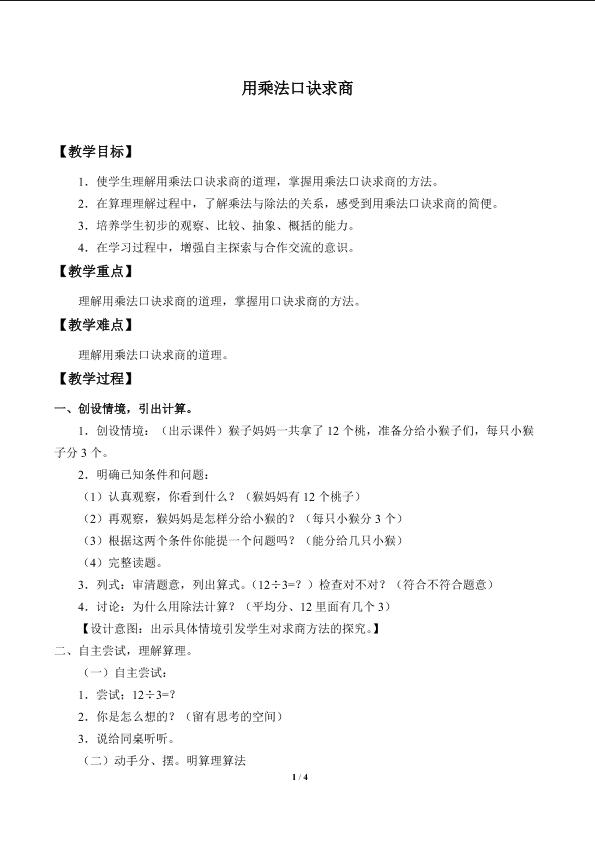 用乘法口诀求商

【教学目标】

1．使学生理解用乘法口诀求商的道理，掌握用乘法口诀求商的方法。

2．在算理理解过程中，了解乘法与除法的关系，感受到用乘法口诀求商的简便。

3．培养学生初步的观察、比较、抽象、概括的能力。

4．在学习过程中，增强自主探索与合作交流的意识。

【教学重点】

理解用乘法口诀求商的道理，掌握用口诀求商的方法。

【教学难点】

理解用乘法口诀求商的道理。

【教学过程】

一、创设情境，引出计算。

1．创设情境：（出示课件）猴子妈妈一共拿了 12 个桃，准备分给小猴子们，每只小猴子分 3 个。

2．明确已知条件和问题：

（1）认真观察，你看到什么？（猴妈妈有 12 个桃子）

（2）再观察，猴妈妈是怎样分给小猴的？（每只小猴分 3 个）

（3）根据这两个条件你能提一个问题吗？（能分给几只小猴）

（4）完整读题。

3．列式：审清题意，列出算式。（12÷3=？）检查对不对？（符合不符合题意）

4．讨论：为什么用除法计算？（平均分、12 里面有几个 3）

【设计意图：出示具体情境引发学生对求商方法的探究。】

二、自主尝试，理解算理。

（一）自主尝试：

1．尝试：12÷3=?

2．你是怎么想的？（留有思考的空间）

3．说给同桌听听。

（二）动手分、摆。明算理算法

1 / 4